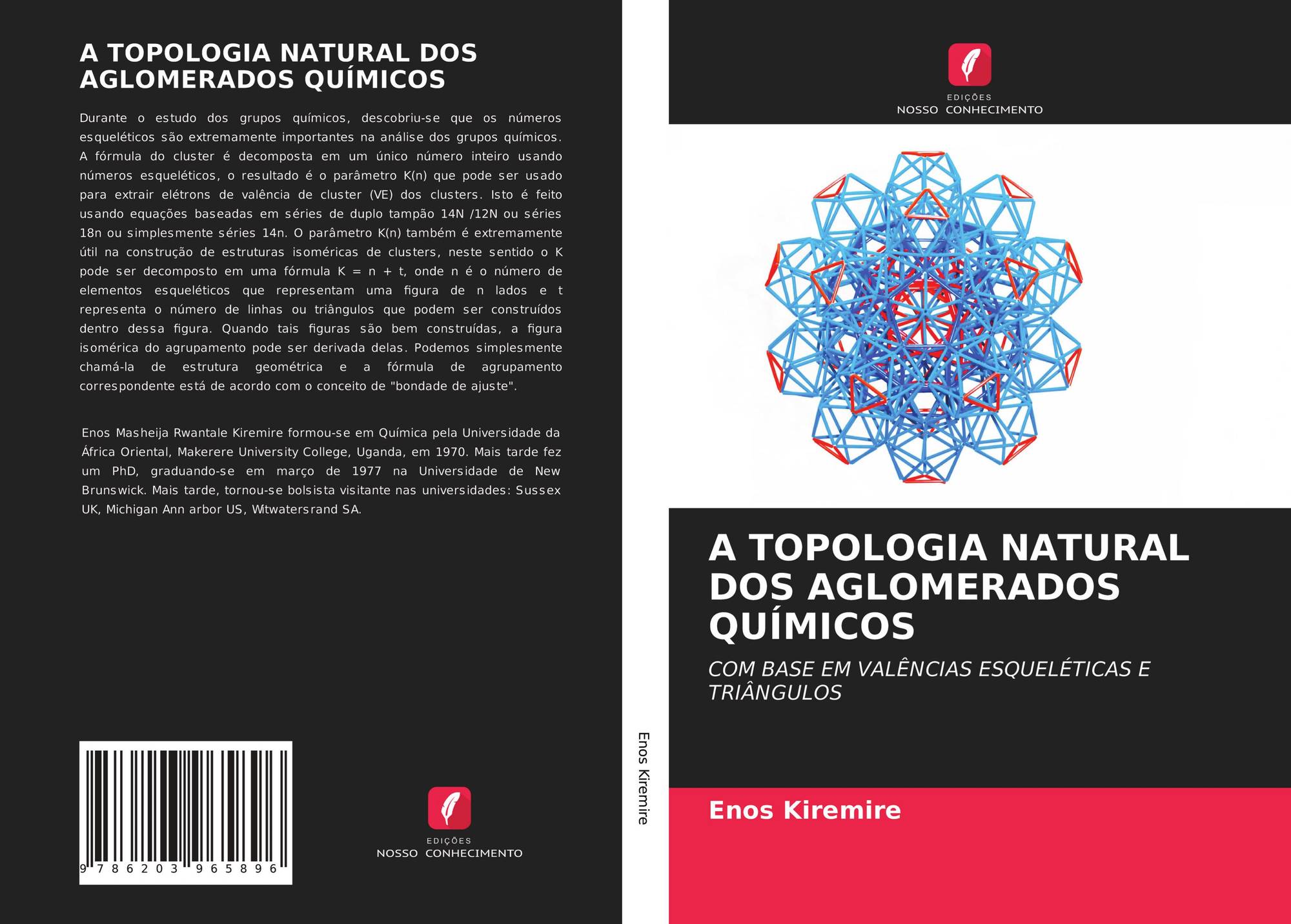 A TOPOLOGIA NATURAL DOS AGLOMERADOS QUÍMICOS

Durante o estudo dos grupos químicos, descobriu-se que os números esqueléticos são extremamente importantes na análise dos grupos químicos. A fórmula do cluster é decomposta em um único número inteiro usando números esqueléticos, o resultado é o parâmetro K(n) que pode ser usado para extrair elétrons de valência de cluster (VE) dos clusters. Isto é feito usando equações baseadas em séries de duplo tampão 14N /12N ou séries 18n ou simplesmente séries 14n. O parâmetro K(n) também é extremamente útil na construção de estruturas isoméricas de clusters, neste sentido o K pode ser decomposto em uma fórmula K = n + t, onde n é o número de elementos esqueléticos que representam uma figura de n lados e t representa o número de linhas ou triângulos que podem ser construídos dentro dessa figura. Quando tais figuras são bem construídas, a figura isomérica do agrupamento pode ser derivada delas. Podemos simplesmente chamá-la de estrutura geométrica e a fórmula de agrupamento correspondente está de acordo com o conceito de "bondade de ajuste".

Enos Masheija Rwantale Kiremire formou-se em Química pela Universidade da África Oriental, Makerere University College, Uganda, em 1970. Mais tarde fez um PhD, graduando-se em março de 1977 na Universidade de New Brunswick. Mais tarde, tornou-se bolsista visitante nas universidades: Sussex UK, Michigan Ann arbor US, Witwatersrand SA.

9 786203 965896

EDIÇÕES
NOSSO CONHECIMENTO

Enos Kiremire

EDIÇÕES
NOSSO CONHECIMENTO

A TOPOLOGIA NATURAL DOS AGLOMERADOS QUÍMICOS

COM BASE EM VALÊNCIAS ESQUELÉTICAS E TRIÂNGULOS

Enos Kiremire